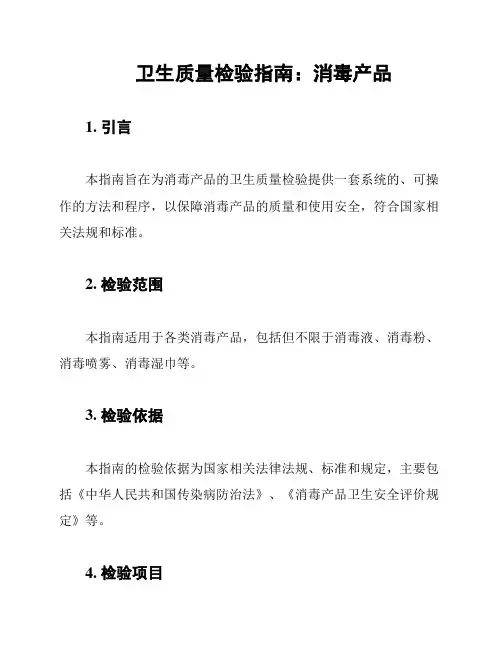 卫生质量检验指南：消毒产品

1. 引言

本指南旨在为消毒产品的卫生质量检验提供一套系统的、可操作的方法和程序，以保障消毒产品的质量和使用安全，符合国家相关法规和标准。

2. 检验范围

本指南适用于各类消毒产品，包括但不限于消毒液、消毒粉、消毒喷雾、消毒湿巾等。

3. 检验依据

本指南的检验依据为国家相关法律法规、标准和规定，主要包括《中华人民共和国传染病防治法》、《消毒产品卫生安全评价规定》等。

4. 检验项目